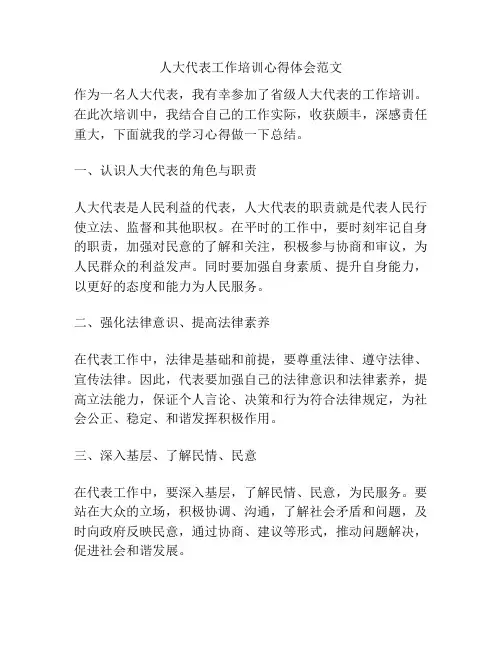 人大代表工作培训心得体会范文

作为一名人大代表，我有幸参加了省级人大代表的工作培训。在此次培训中，我结合自己的工作实际，收获颇丰，深感责任重大，下面就我的学习心得做一下总结。

一、认识人大代表的角色与职责

人大代表是人民利益的代表，人大代表的职责就是代表人民行使立法、监督和其他职权。在平时的工作中，要时刻牢记自身的职责，加强对民意的了解和关注，积极参与协商和审议，为人民群众的利益发声。同时要加强自身素质、提升自身能力，以更好的态度和能力为人民服务。

二、强化法律意识、提高法律素养

在代表工作中，法律是基础和前提，要尊重法律、遵守法律、宣传法律。因此，代表要加强自己的法律意识和法律素养，提高立法能力，保证个人言论、决策和行为符合法律规定，为社会公正、稳定、和谐发挥积极作用。

三、深入基层、了解民情、民意

在代表工作中，要深入基层，了解民情、民意，为民服务。要站在大众的立场，积极协调、沟通，了解社会矛盾和问题，及时向政府反映民意，通过协商、建议等形式，推动问题解决，促进社会和谐发展。